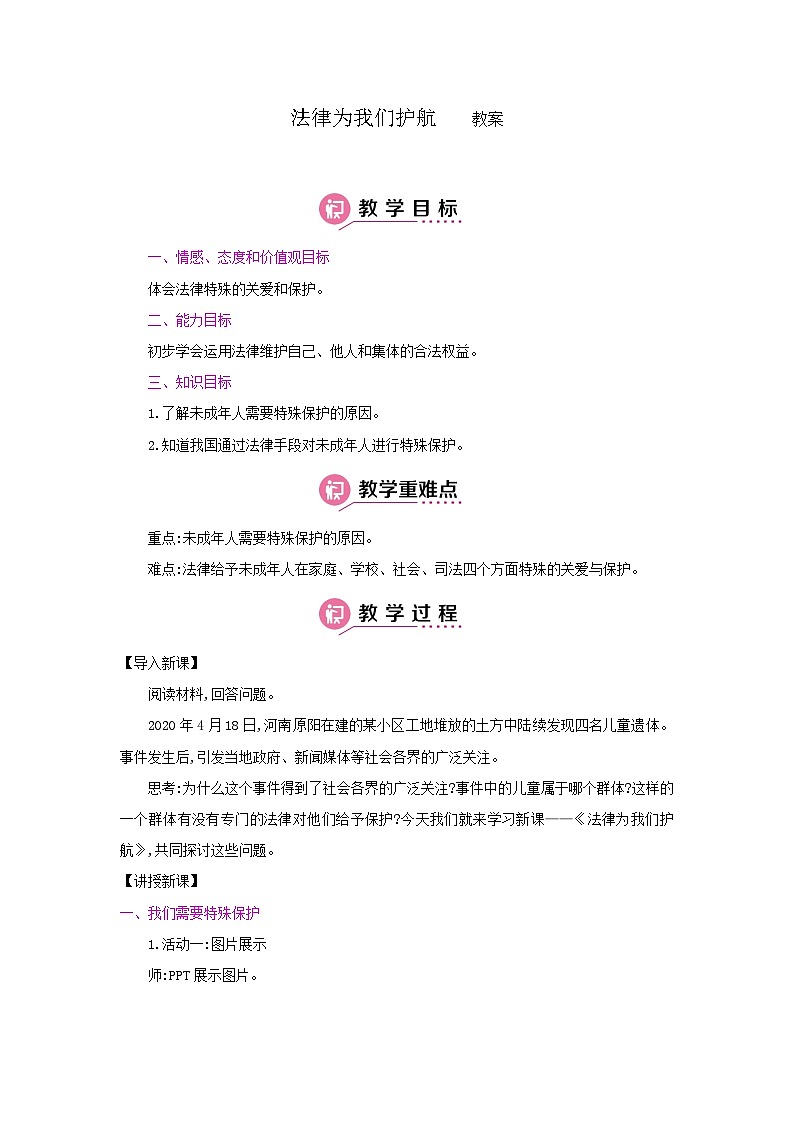 法律为我们护航　　教案

教学目标

一、情感、态度和价值观目标

体会法律特殊的关爱和保护。

二、能力目标

初步学会运用法律维护自己、他人和集体的合法权益。

三、知识目标

1.了解未成年人需要特殊保护的原因。

2.知道我国通过法律手段对未成年人进行特殊保护。

教学重难点

重点:未成年人需要特殊保护的原因。

难点:法律给予未成年人在家庭、学校、社会、司法四个方面特殊的关爱与保护。

教学过程

【导入新课】

阅读材料,回答问题。

2020年4月18日,河南原阳在建的某小区工地堆放的土方中陆续发现四名儿童遗体。事件发生后,引发当地政府、新闻媒体等社会各界的广泛关注。

思考:为什么这个事件得到了社会各界的广泛关注?事件中的儿童属于哪个群体?这样的一个群体有没有专门的法律对他们给予保护?今天我们就来学习新课——《法律为我们护航》,共同探讨这些问题。

【讲授新课】

一、我们需要特殊保护

1.活动一:图片展示

师:PPT展示图片。